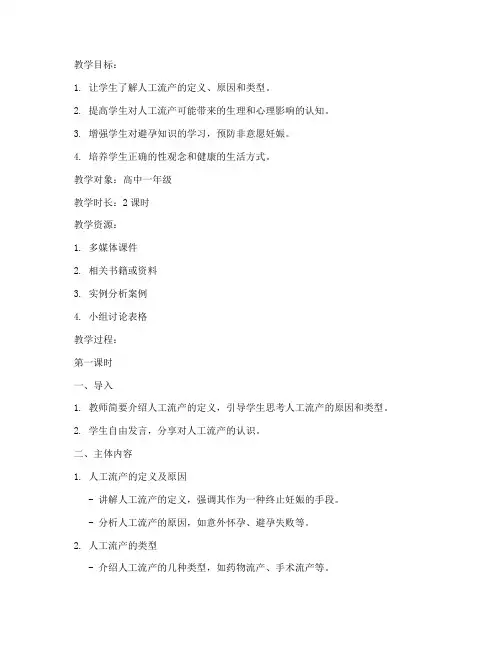 教学目标：

1. 让学生了解人工流产的定义、原因和类型。

2. 提高学生对人工流产可能带来的生理和心理影响的认知。

3. 增强学生对避孕知识的学习，预防非意愿妊娠。

4. 培养学生正确的性观念和健康的生活方式。

教学对象：高中一年级

教学时长：2 课时

教学资源：

1. 多媒体课件

2. 相关书籍或资料

3. 实例分析案例

4. 小组讨论表格

教学过程：

第一课时

一、导入

1. 教师简要介绍人工流产的定义，引导学生思考人工流产的原因和类型。

2. 学生自由发言，分享对人工流产的认识。

二、主体内容

1. 人工流产的定义及原因

- 讲解人工流产的定义，强调其作为一种终止妊娠的手段。

- 分析人工流产的原因，如意外怀孕、避孕失败等。

2. 人工流产的类型

- 介绍人工流产的几种类型，如药物流产、手术流产等。